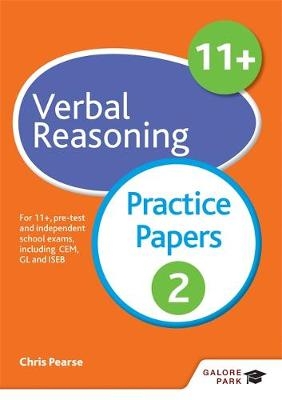 11+

Verbal Reasoning

Practice Papers

2

For 11+, pre-test and independent school exams, including CEM, GL and ISEB

Chris Pearse

GALORE PARK